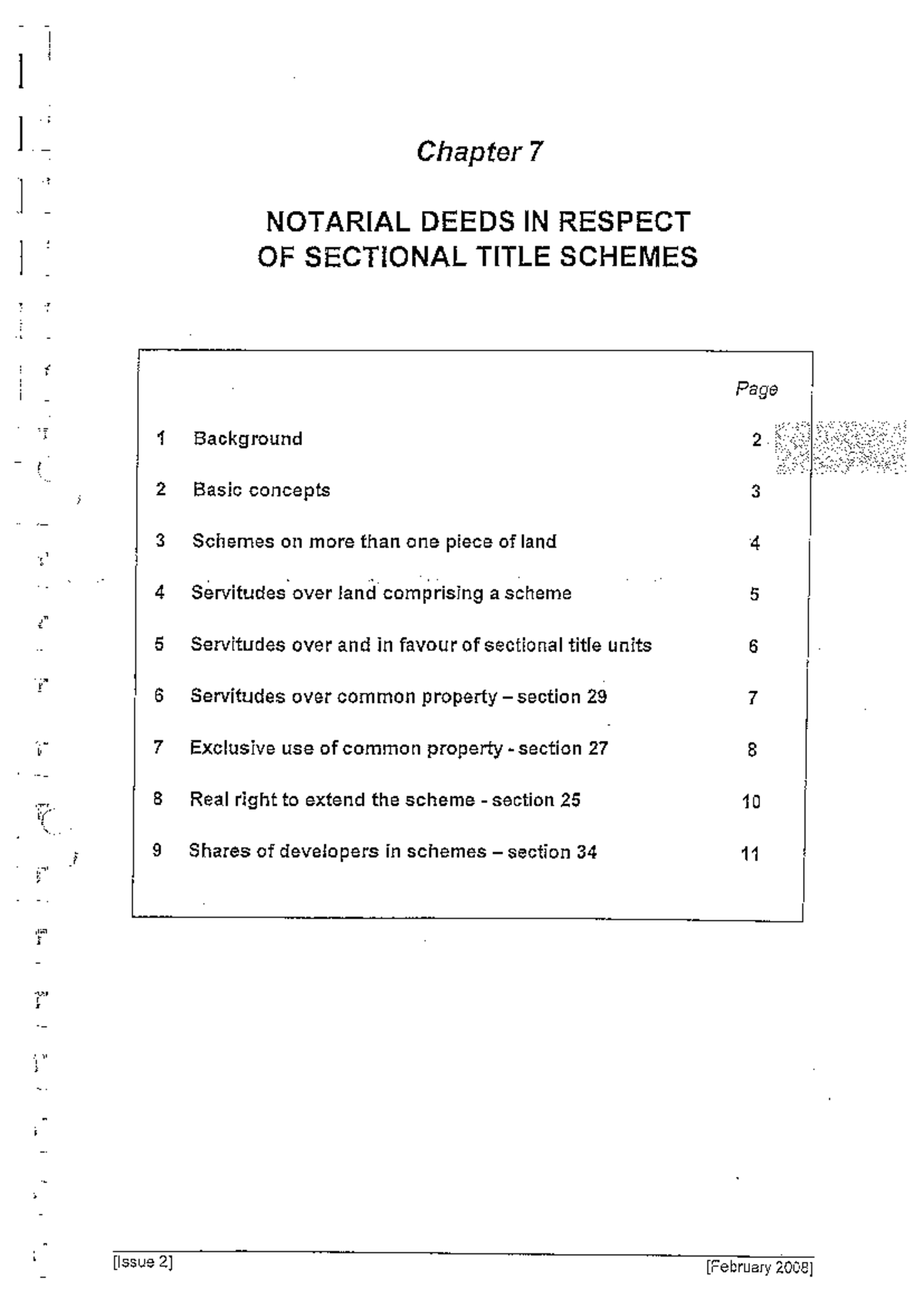 Chapter 7

NOTARIAL DEEDS IN RESPECT OF SECTIONAL TITLE SCHEMES

| | | Page |
|---|---|---|
| 1 | Background | 2 |
| 2 | Basic concepts | 3 |
| 3 | Schemes on more than one piece of land | 4 |
| 4 | Servitudes over land comprising a scheme | 5 |
| 5 | Servitudes over and in favour of sectional title units | 6 |
| 6 | Servitudes over common property – section 29 | 7 |
| 7 | Exclusive use of common property - section 27 | 8 |
| 8 | Real right to extend the scheme - section 25 | 10 |
| 9 | Shares of developers in schemes – section 34 | 11 |

[Issue 2]

[February 2008]